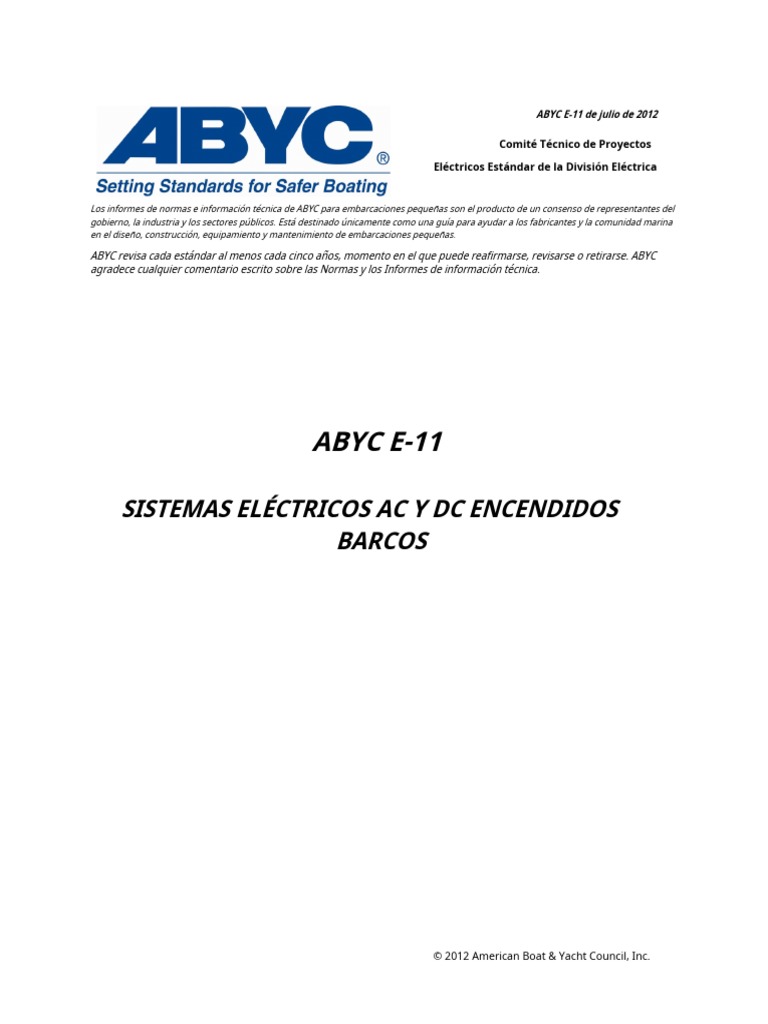 ABYC®
Setting Standards for Safer Boating

ABYC E-11 de julio de 2012

Comité Técnico de Proyectos

Eléctricos Estándar de la División Eléctrica

Los informes de normas e información técnica de ABYC para embarcaciones pequeñas son el producto de un consenso de representantes del gobierno, la industria y los sectores públicos. Está destinado únicamente como una guía para ayudar a los fabricantes y la comunidad marina en el diseño, construcción, equipamiento y mantenimiento de embarcaciones pequeñas.

ABYC revisa cada estándar al menos cada cinco años, momento en el que puede reafirmarse, revisarse o retirarse. ABYC agradece cualquier comentario escrito sobre las Normas y los Informes de información técnica.

ABYC E-11

SISTEMAS ELÉCTRICOS AC Y DC ENCENDIDOS BARCOS

© 2012 American Boat & Yacht Council, Inc.